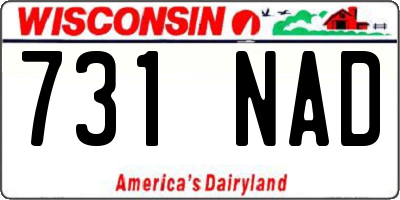 WISCONSIN

731 NAD

America's Dairyland